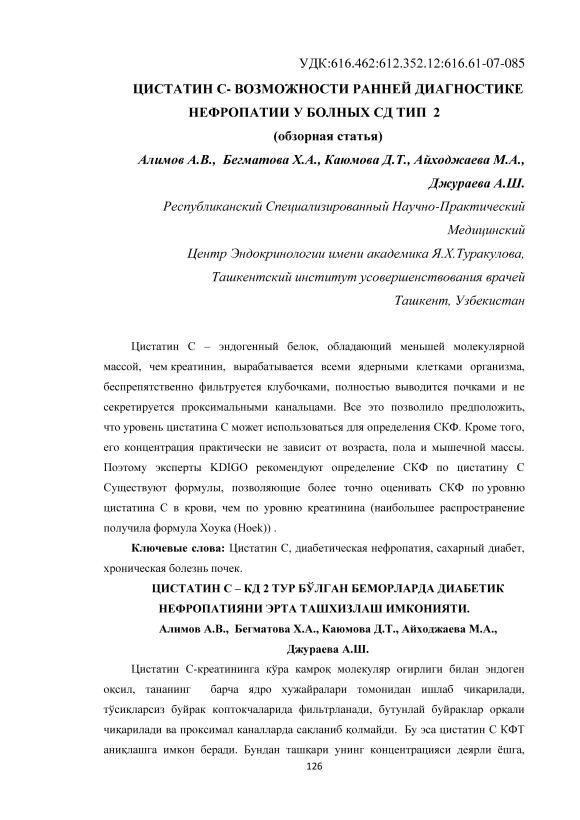 УДК:616.462:612.352.12:616.61-07-085

ЦИСТАТИН С- ВОЗМОЖНОСТИ РАННЕЙ ДИАГНОСТИКЕ НЕФРОПАТИИ У БОЛНЫХ СД ТИП 2

(обзорная статья)

Алимов А.В., Бегматова Х.А., Каюмова Д.Т., Айходжаева М.А., Джураева А.Ш.

Республиканский Специализированный Научно-Практический Медицинский Центр Эндокринологии имени академика Я.Х.Туракулова, Ташкентский институт усовершенствования врачей Ташкент, Узбекистан

Цистатин С – эндогенный белок, обладающий меньшей молекулярной массой, чем креатинин, вырабатывается всеми ядерными клетками организма, беспрепятственно фильтруется клубочками, полностью выводится почками и не секретируется проксимальными канальцами. Все это позволило предположить, что уровень цистатина С может использоваться для определения СКФ. Кроме того, его концентрация практически не зависит от возраста, пола и мышечной массы. Поэтому эксперты KDIGO рекомендуют определение СКФ по цистатину С Существуют формулы, позволяющие более точно оценивать СКФ по уровню цистатина С в крови, чем по уровню креатинина (наибольшее распространение получила формула Хоука (Hoek)) .

Ключевые слова: Цистатин С, диабетическая нефропатия, сахарный диабет, хроническая болезнь почек.

ЦИСТАТИН С – КД 2 ТУР БЎЛГАН БЕМОРЛАРДА ДИАБЕТИК НЕФРОПАТИЯНИ ЭРТА ТАШХИЗЛАШ ИМКОНИЯТИ.

Алимов А.В., Бегматова Х.А., Каюмова Д.Т., Айходжаева М.А., Джураева А.Ш.

Цистатин С-креатининга кўра камроқ молекуляр оғирлиги билан эндоген оқсил, тананинг барча ядро хужайралари томонидан ишлаб чиқарилади, тўсиқларсиз буйрак коптокчаларида фильтрланади, бутунлай буйраклар орқали чиқарилади ва проксимал каналларда сақланиб қолмайди. Бу эса цистатин С КФТ аниқлашга имкон беради. Бундан ташқари унинг концентрацияси деярли ёшга,

126